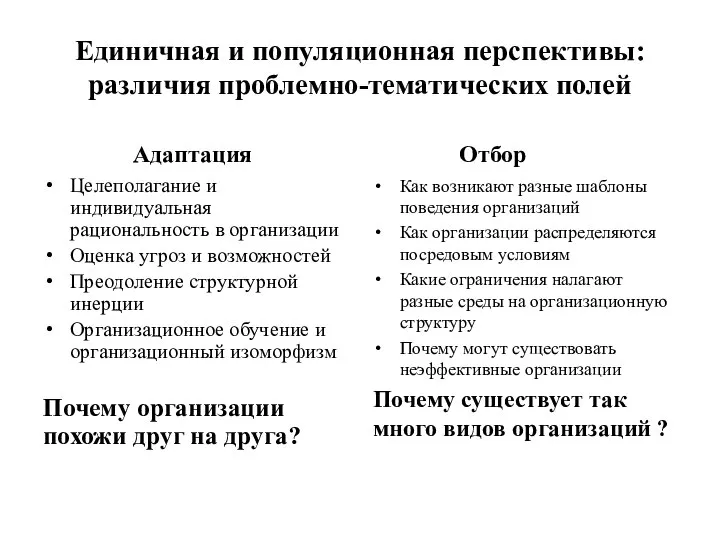 Единичная и популяционная перспективы: различия проблемно-тематических полей

Адаптация
• Целеполагание и индивидуальная рациональность в организации
• Оценка угроз и возможностей
• Преодоление структурной инерции
• Организационное обучение и организационный изоморфизм

Почему организации похожи друг на друга?

Отбор
• Как возникают разные шаблоны поведения организаций
• Как организации распределяются посредовым условиям
• Какие ограничения налагают разные среды на организационную структуру
• Почему могут существовать неэффективные организации

Почему существует так много видов организаций ?